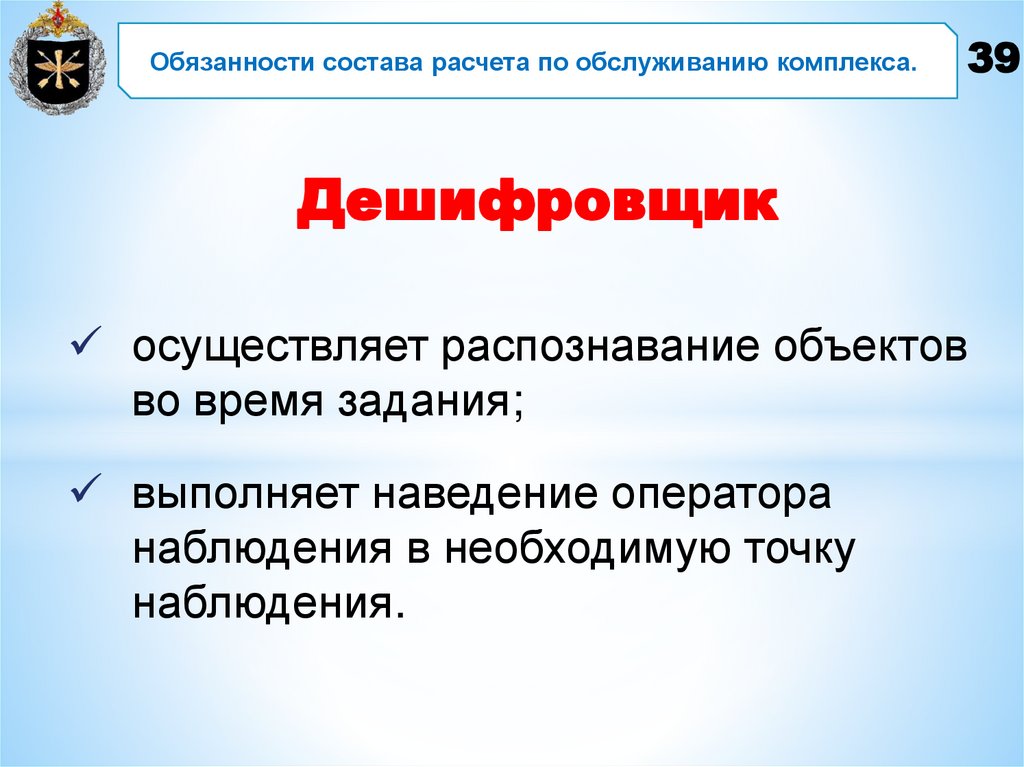 Обязанности состава расчета по обслуживанию комплекса.

39

Дешифровщик

✓ осуществляет распознавание объектов во время задания;

✓ выполняет наведение оператора наблюдения в необходимую точку наблюдения.